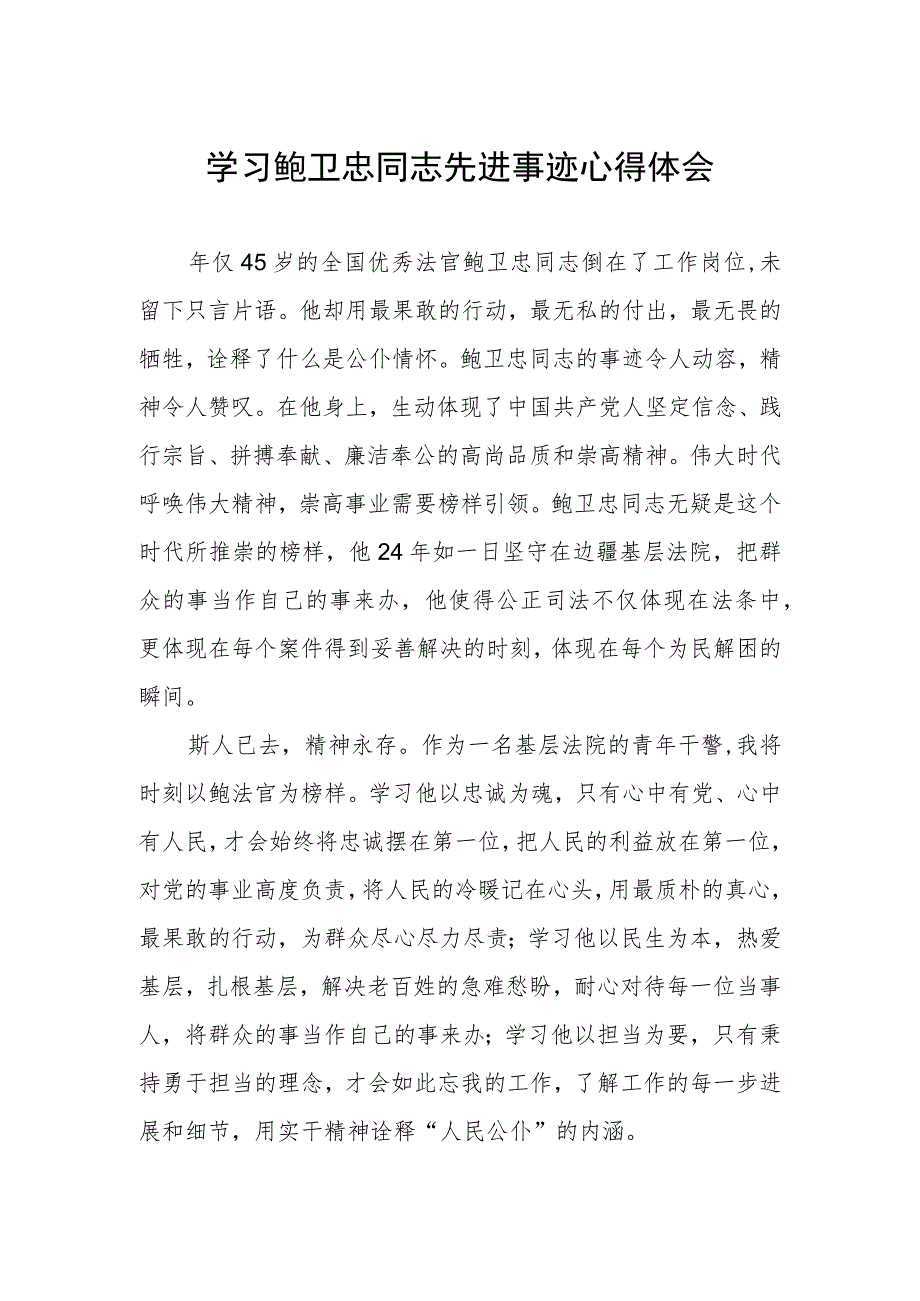 学习鲍卫忠同志先进事迹心得体会

年仅45岁的全国优秀法官鲍卫忠同志倒在了工作岗位,未留下只言片语。他却用最果敢的行动，最无私的付出，最无畏的牺牲，诠释了什么是公仆情怀。鲍卫忠同志的事迹令人动容，精神令人赞叹。在他身上，生动体现了中国共产党人坚定信念、践行宗旨、拼搏奉献、廉洁奉公的高尚品质和崇高精神。伟大时代呼唤伟大精神，崇高事业需要榜样引领。鲍卫忠同志无疑是这个时代所推崇的榜样，他24年如一日坚守在边疆基层法院，把群众的事当作自己的事来办，他使得公正司法不仅体现在法条中，更体现在每个案件得到妥善解决的时刻，体现在每个为民解困的瞬间。

斯人已去，精神永存。作为一名基层法院的青年干警，我将时刻以鲍法官为榜样。学习他以忠诚为魂，只有心中有党、心中有人民，才会始终将忠诚摆在第一位，把人民的利益放在第一位，对党的事业高度负责，将人民的冷暖记在心头，用最质朴的真心，最果敢的行动，为群众尽心尽力尽责；学习他以民生为本，热爱基层，扎根基层，解决老百姓的急难愁盼，耐心对待每一位当事人，将群众的事当作自己的事来办；学习他以担当为要，只有秉持勇于担当的理念，才会如此忘我的工作，了解工作的每一步进展和细节，用实干精神诠释“人民公仆”的内涵。